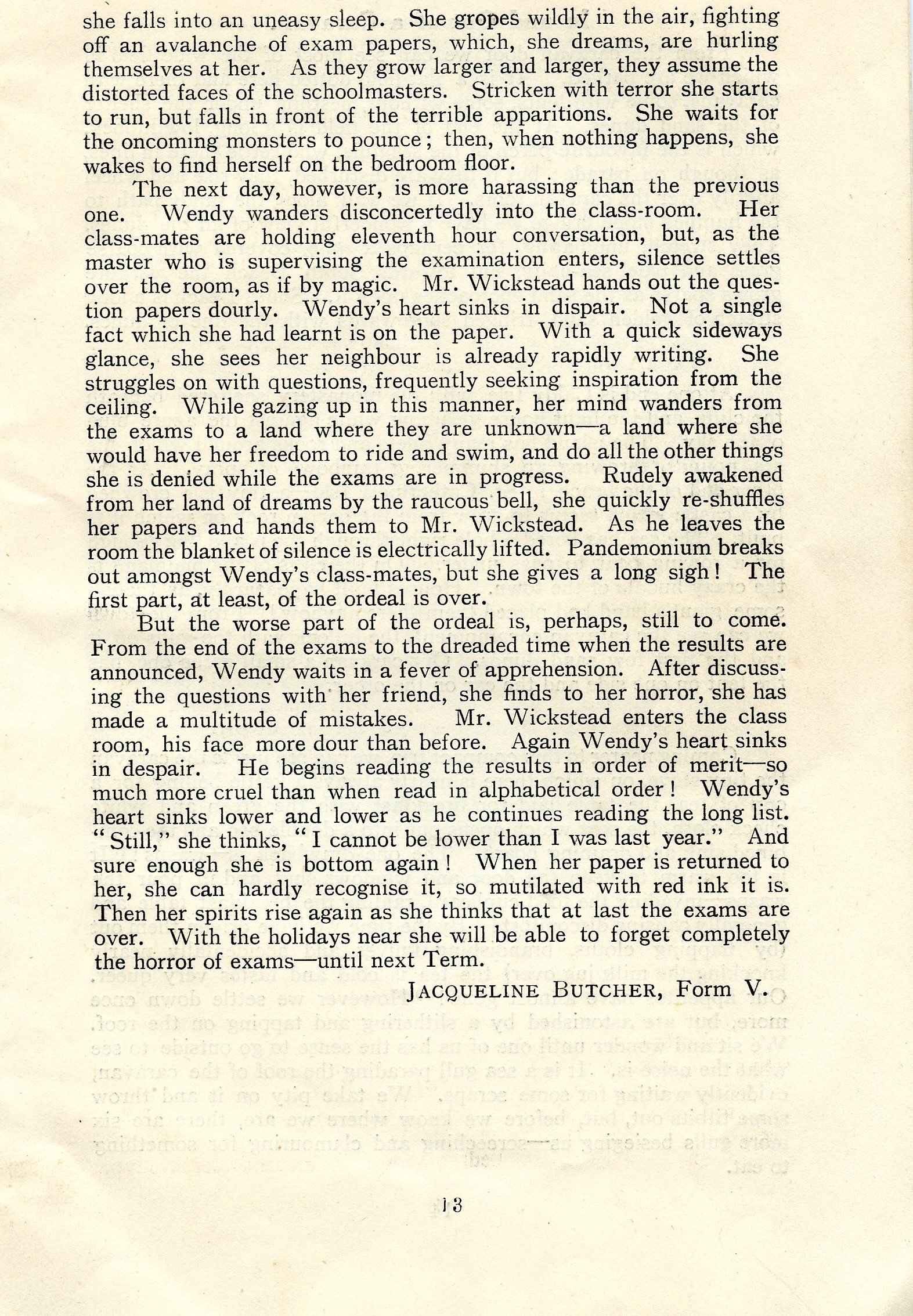 she falls into an uneasy sleep. She gropes wildly in the air, fighting off an avalanche of exam papers, which, she dreams, are hurling themselves at her. As they grow larger and larger, they assume the distorted faces of the schoolmasters. Stricken with terror she starts to run, but falls in front of the terrible apparitions. She waits for the oncoming monsters to pounce; then, when nothing happens, she wakes to find herself on the bedroom floor.

The next day, however, is more harassing than the previous one. Wendy wanders disconcertedly into the class-room. Her class-mates are holding eleventh hour conversation, but, as the master who is supervising the examination enters, silence settles over the room, as if by magic. Mr. Wickstead hands out the question papers dourly. Wendy's heart sinks in dispair. Not a single fact which she had learnt is on the paper. With a quick sideways glance, she sees her neighbour is already rapidly writing. She struggles on with questions, frequently seeking inspiration from the ceiling. While gazing up in this manner, her mind wanders from the exams to a land where they are unknown—a land where she would have her freedom to ride and swim, and do all the other things she is denied while the exams are in progress. Rudely awakened from her land of dreams by the raucous bell, she quickly re-shuffles her papers and hands them to Mr. Wickstead. As he leaves the room the blanket of silence is electrically lifted. Pandemonium breaks out amongst Wendy's class-mates, but she gives a long sigh! The first part, at least, of the ordeal is over.

But the worse part of the ordeal is, perhaps, still to come. From the end of the exams to the dreaded time when the results are announced, Wendy waits in a fever of apprehension. After discussing the questions with her friend, she finds to her horror, she has made a multitude of mistakes. Mr. Wickstead enters the class room, his face more dour than before. Again Wendy's heart sinks in despair. He begins reading the results in order of merit—so much more cruel than when read in alphabetical order! Wendy's heart sinks lower and lower as he continues reading the long list. "Still," she thinks, "I cannot be lower than I was last year." And sure enough she is bottom again! When her paper is returned to her, she can hardly recognise it, so mutilated with red ink it is. Then her spirits rise again as she thinks that at last the exams are over. With the holidays near she will be able to forget completely the horror of exams—until next Term.

JACQUELINE BUTCHER, Form V.

13